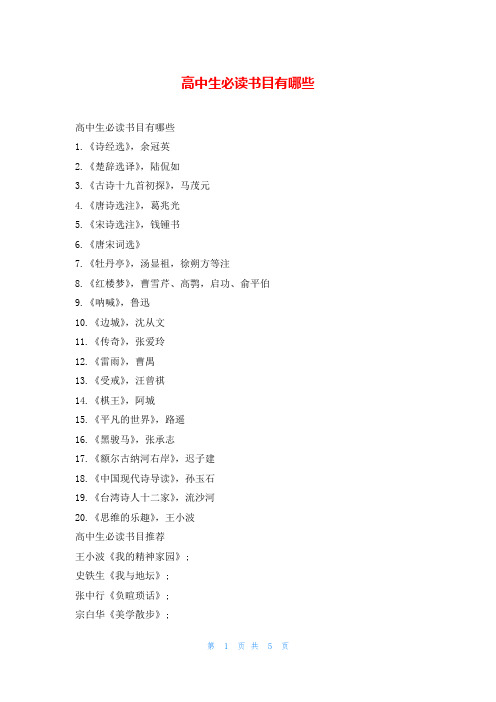 高中生必读书目有哪些

高中生必读书目有哪些

1.《诗经选》，余冠英

2.《楚辞选译》，陆侃如

3.《古诗十九首初探》，马茂元

4.《唐诗选注》，葛兆光

5.《宋诗选注》，钱锺书

6.《唐宋词选》

7.《牡丹亭》，汤显祖，徐朔方等注

8.《红楼梦》，曹雪芹、高鹗，启功、俞平伯

9.《呐喊》，鲁迅

10.《边城》，沈从文

11.《传奇》，张爱玲

12.《雷雨》，曹禺

13.《受戒》，汪曾祺

14.《棋王》，阿城

15.《平凡的世界》，路遥

16.《黑骏马》，张承志

17.《额尔古纳河右岸》，迟子建

18.《中国现代诗导读》，孙玉石

19.《台湾诗人十二家》，流沙河

20.《思维的乐趣》，王小波

高中生必读书目推荐

王小波《我的精神家园》；

史铁生《我与地坛》；

张中行《负暄琐话》；

宗白华《美学散步》；

第 1 页 共 5 页